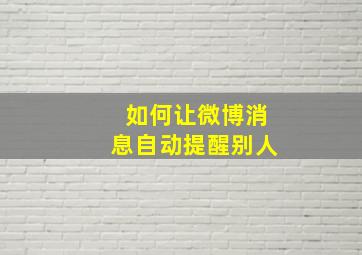 如何让微博消息自动提醒别人